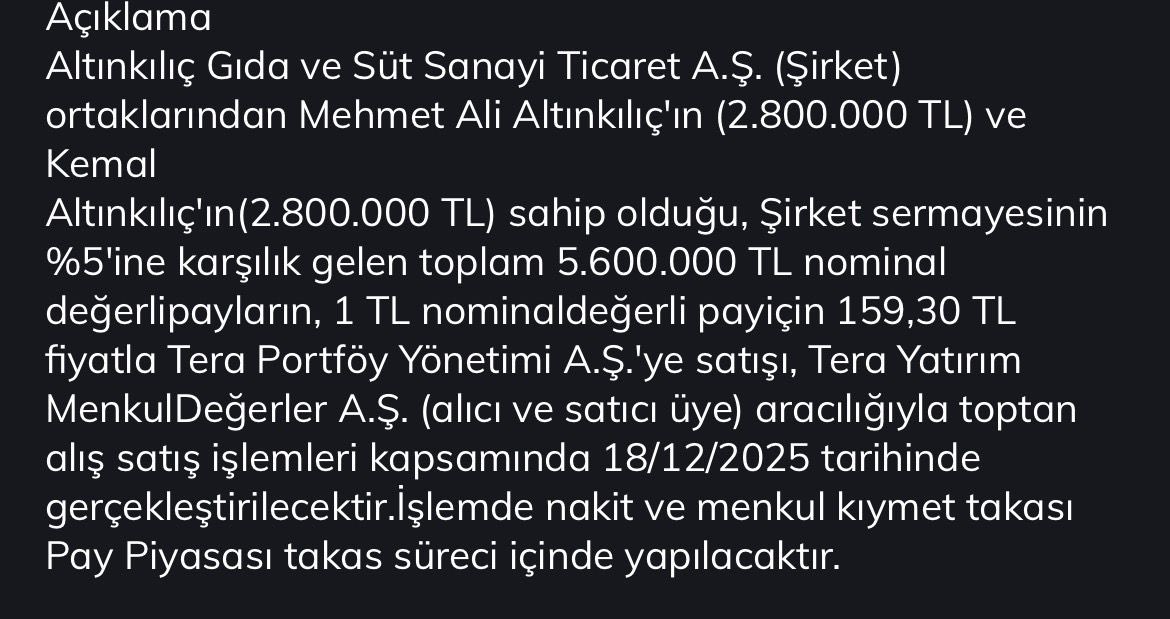 Açıklama
Altınkılıç Gıda ve Süt Sanayi Ticaret A.Ş. (Şirket) ortaklarından Mehmet Ali Altınkılıç'ın (2.800.000 TL) ve Kemal
Altınkılıç'ın(2.800.000 TL) sahip olduğu, Şirket sermayesinin %5'ine karşılık gelen toplam 5.600.000 TL nominal değerlipayların, 1 TL nominaldeğerli payiçin 159,30 TL fiyatla Tera Portföy Yönetimi A.Ş.'ye satışı, Tera Yatırım MenkulDeğerler A.Ş. (alıcı ve satıcı üye) aracılığıyla toptan alış satış işlemleri kapsamında 18/12/2025 tarihinde gerçekleştirilecektir.İşlemde nakit ve menkul kıymet takası Pay Piyasası takas süreci içinde yapılacaktır.